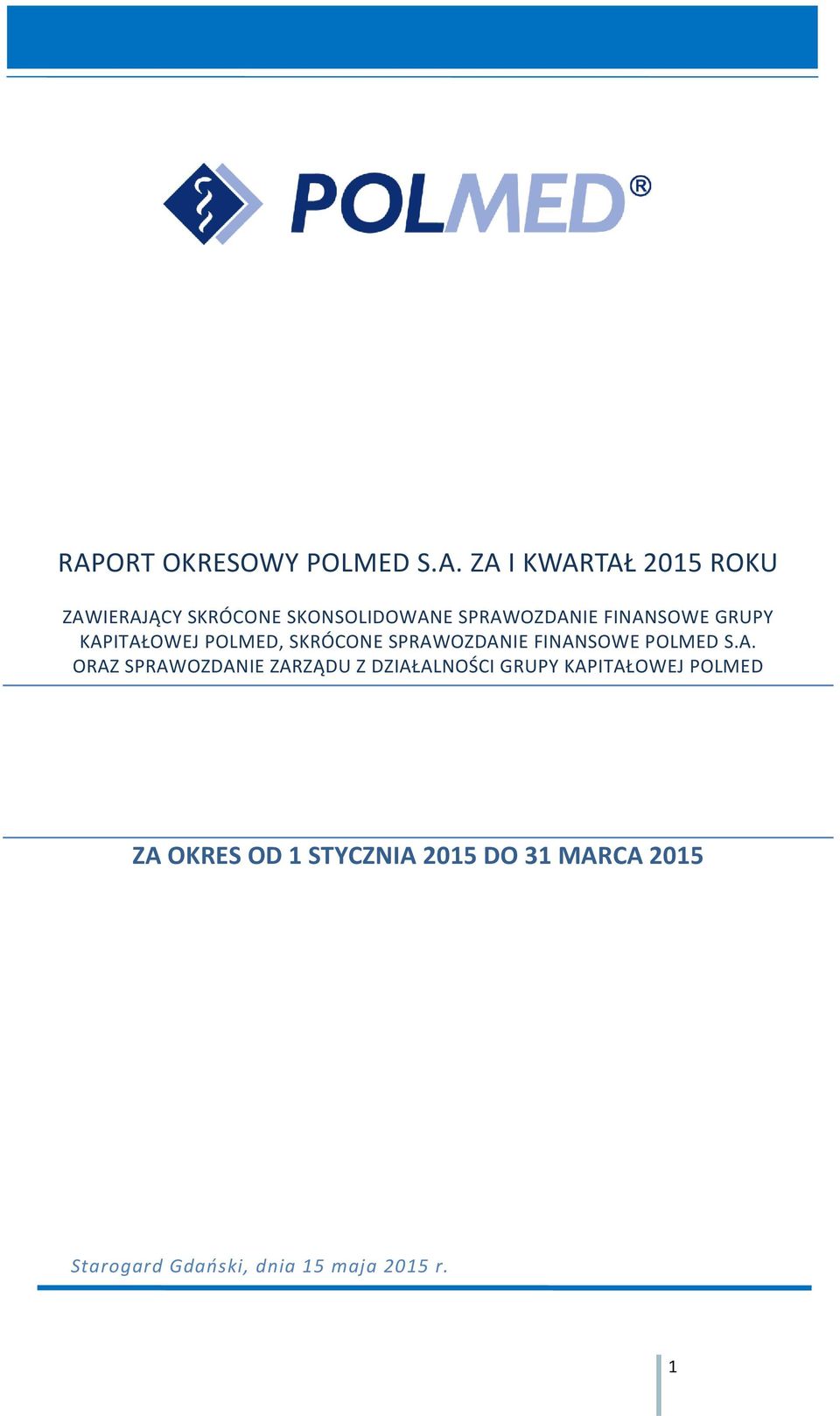 POLMED®

RAPORT OKRESOWY POLMED S.A. ZA I KWARTAŁ 2015 ROKU

ZAWIERAJĄCY SKRÓCONE SKONSOLIDOWANE SPRAWOZDANIE FINANSOWE GRUPY KAPITAŁOWEJ POLMED, SKRÓCONE SPRAWOZDANIE FINANSOWE POLMED S.A. ORAZ SPRAWOZDANIE ZARZĄDU Z DZIAŁALNOŚCI GRUPY KAPITAŁOWEJ POLMED

ZA OKRES OD 1 STYCZNIA 2015 DO 31 MARCA 2015

Starogard Gdański, dnia 15 maja 2015 r.

1